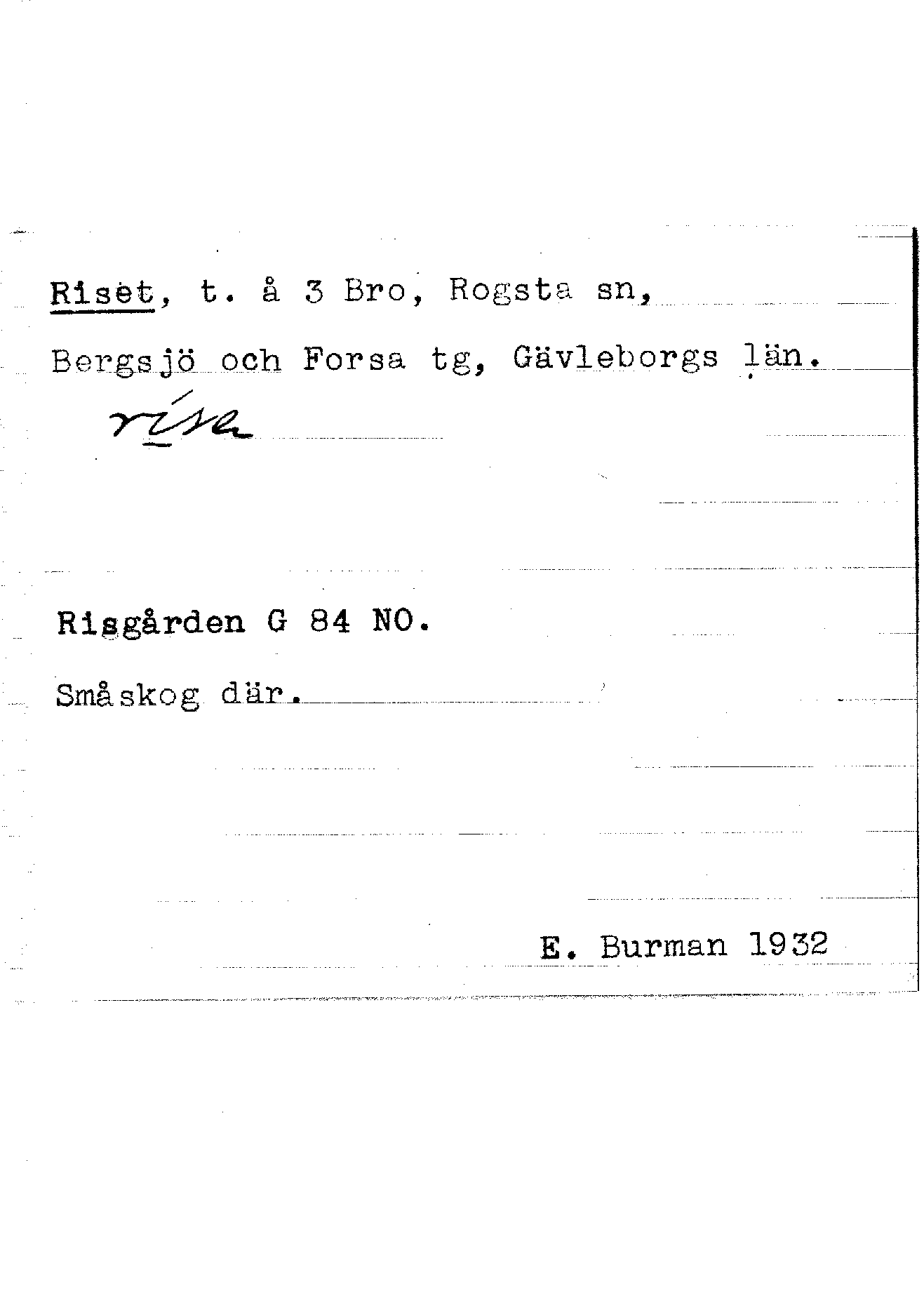 Riset, t. å 3 Bro, Rogsta sn,

Bergsjö och Forsa tg, Gävleborgs län.

rísa

Risgården G 84 NO.

Småskog där.

E. Burman 1932